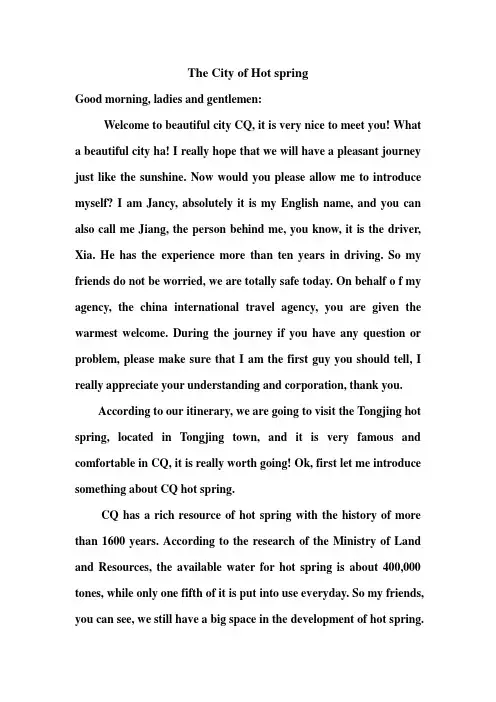 The City of Hot spring

Good morning, ladies and gentlemen:

Welcome to beautiful city CQ, it is very nice to meet you! What a beautiful city ha! I really hope that we will have a pleasant journey just like the sunshine. Now would you please allow me to introduce myself? I am Jancy, absolutely it is my English name, and you can also call me Jiang, the person behind me, you know, it is the driver, Xia. He has the experience more than ten years in driving. So my friends do not be worried, we are totally safe today. On behalf o f my agency, the china international travel agency, you are given the warmest welcome. During the journey if you have any question or problem, please make sure that I am the first guy you should tell, I really appreciate your understanding and corporation, thank you.

According to our itinerary, we are going to visit the Tongjing hot spring, located in Tongjing town, and it is very famous and comfortable in CQ, it is really worth going! Ok, first let me introduce something about CQ hot spring.

CQ has a rich resource of hot spring with the history of more than 1600 years. According to the research of the Ministry of Land and Resources, the available water for hot spring is about 400,000 tones, while only one fifth of it is put into use everyday. So my friends, you can see, we still have a big space in the development of hot spring.